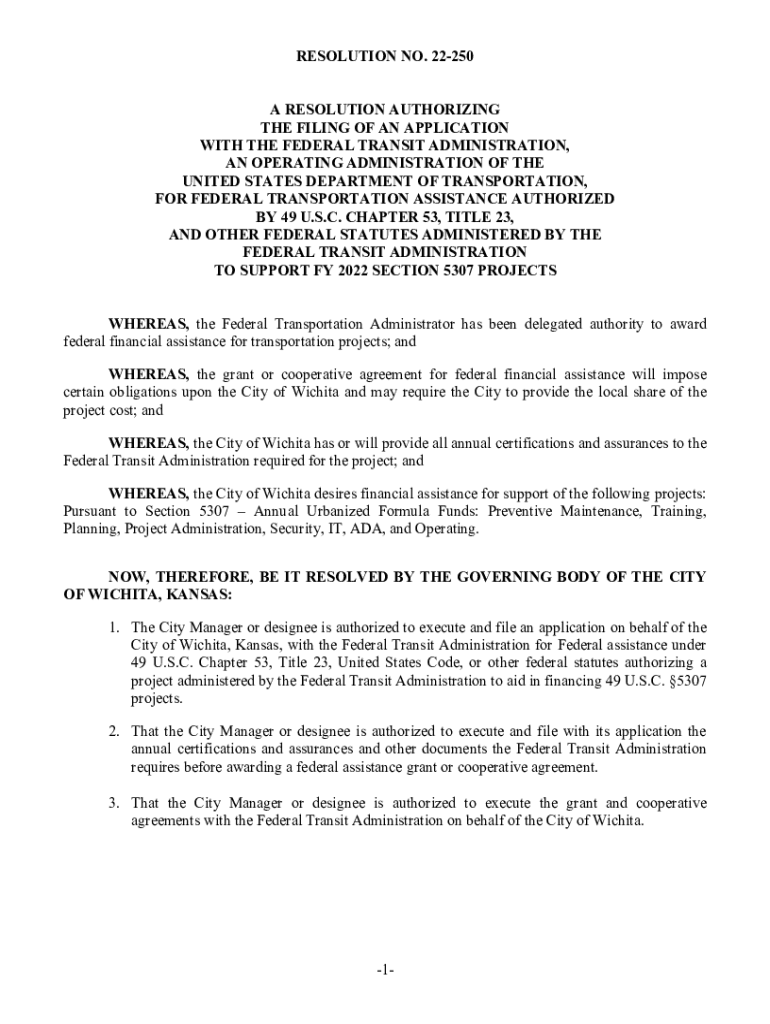 RESOLUTION NO. 22-250

A RESOLUTION AUTHORIZING
THE FILING OF AN APPLICATION
WITH THE FEDERAL TRANSIT ADMINISTRATION,
AN OPERATING ADMINISTRATION OF THE
UNITED STATES DEPARTMENT OF TRANSPORTATION,
FOR FEDERAL TRANSPORTATION ASSISTANCE AUTHORIZED
BY 49 U.S.C. CHAPTER 53, TITLE 23,
AND OTHER FEDERAL STATUTES ADMINISTERED BY THE
FEDERAL TRANSIT ADMINISTRATION
TO SUPPORT FY 2022 SECTION 5307 PROJECTS

WHEREAS, the Federal Transportation Administrator has been delegated authority to award federal financial assistance for transportation projects; and

WHEREAS, the grant or cooperative agreement for federal financial assistance will impose certain obligations upon the City of Wichita and may require the City to provide the local share of the project cost; and

WHEREAS, the City of Wichita has or will provide all annual certifications and assurances to the Federal Transit Administration required for the project; and

WHEREAS, the City of Wichita desires financial assistance for support of the following projects: Pursuant to Section 5307 – Annual Urbanized Formula Funds: Preventive Maintenance, Training, Planning, Project Administration, Security, IT, ADA, and Operating.

NOW, THEREFORE, BE IT RESOLVED BY THE GOVERNING BODY OF THE CITY OF WICHITA, KANSAS:

1. The City Manager or designee is authorized to execute and file an application on behalf of the City of Wichita, Kansas, with the Federal Transit Administration for Federal assistance under 49 U.S.C. Chapter 53, Title 23, United States Code, or other federal statutes authorizing a project administered by the Federal Transit Administration to aid in financing 49 U.S.C. §5307 projects.

2. That the City Manager or designee is authorized to execute and file with its application the annual certifications and assurances and other documents the Federal Transit Administration requires before awarding a federal assistance grant or cooperative agreement.

3. That the City Manager or designee is authorized to execute the grant and cooperative agreements with the Federal Transit Administration on behalf of the City of Wichita.

-1-